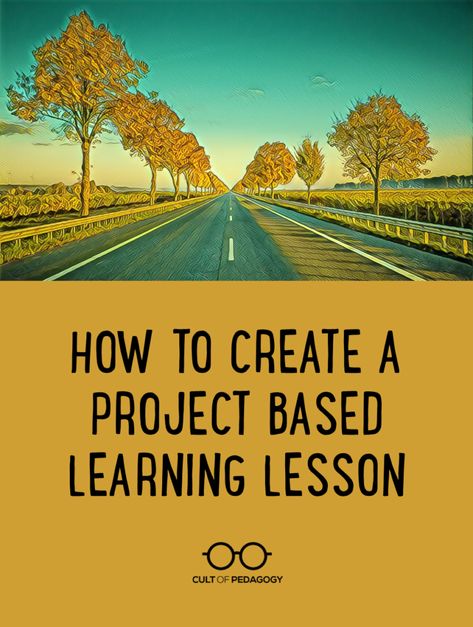 HOW TO CREATE A PROJECT BASED LEARNING LESSON

CULT OF PEDAGOGY